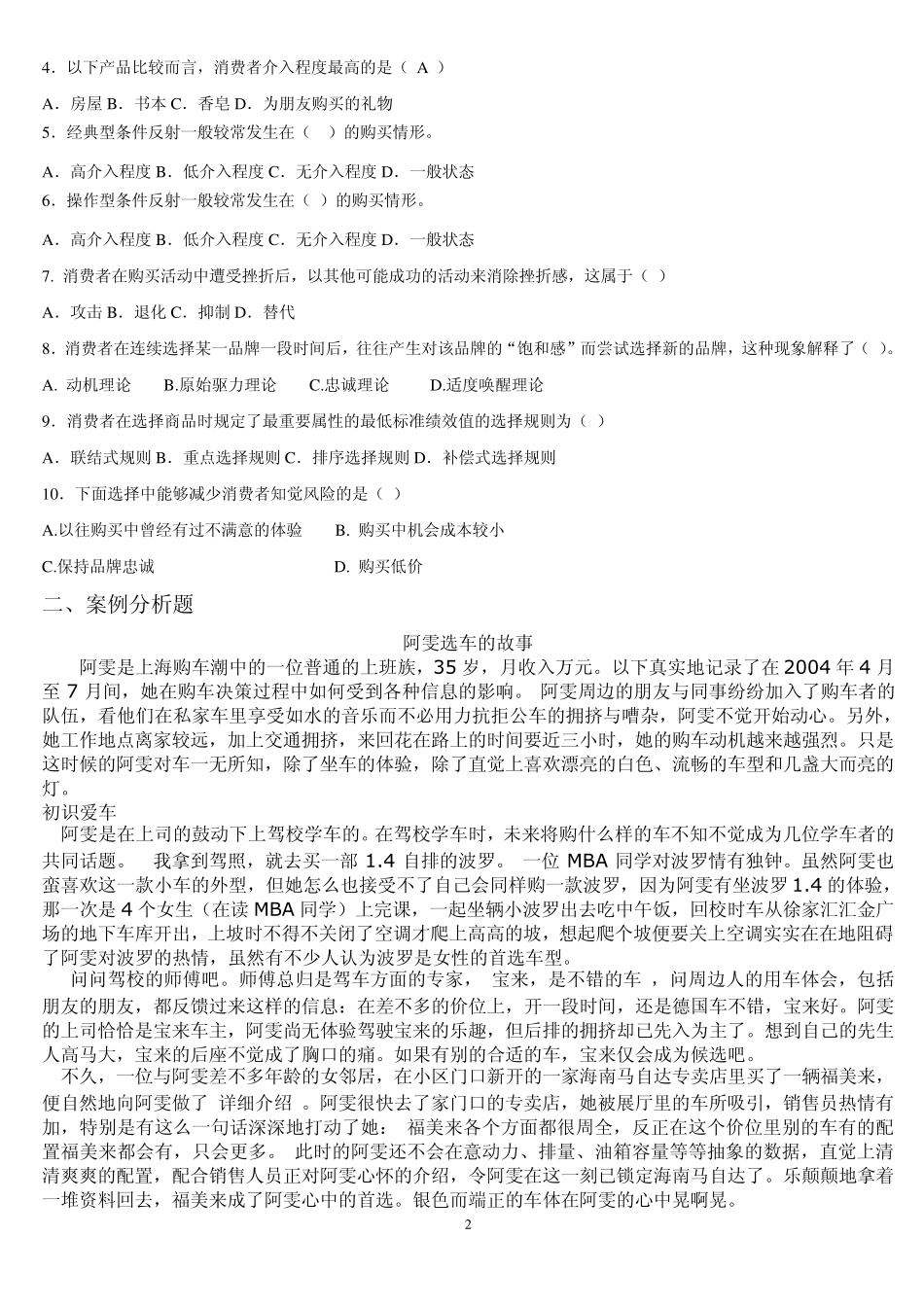 4．以下产品比较而言，消费者介入程度最高的是（ A ）

A．房屋 B．书本 C．香皂 D．为朋友购买的礼物

5．经典型条件反射一般较常发生在（ ）的购买情形。

A．高介入程度 B．低介入程度 C．无介入程度 D．一般状态

6．操作型条件反射一般较常发生在（ ）的购买情形。

A．高介入程度 B．低介入程度 C．无介入程度 D．一般状态

7. 消费者在购买活动中遭受挫折后，以其他可能成功的活动来消除挫折感，这属于（ ）

A．攻击 B．退化 C．抑制 D．替代

8．消费者在连续选择某一品牌一段时间后，往往产生对该品牌的“饱和感”而尝试选择新的品牌，这种现象解释了（ ）。

A. 动机理论 B.原始驱力理论 C.忠诚理论 D.适度唤醒理论

9．消费者在选择商品时规定了最重要属性的最低标准绩效值的选择规则为（ ）

A．联结式规则 B．重点选择规则 C．排序选择规则 D．补偿式选择规则

10．下面选择中能够减少消费者知觉风险的是（ ）

A.以往购买中曾经有过不满意的体验 B. 购买中机会成本较小

C.保持品牌忠诚 D. 购买低价

二、案例分析题

阿雯选车的故事

阿雯是上海购车潮中的一位普通的上班族，35 岁，月收入万元。以下真实地记录了在 2004 年 4 月至 7 月间，她在购车决策过程中如何受到各种信息的影响。 阿雯周边的朋友与同事纷纷加入了购车者的队伍，看他们在私家车里享受如水的音乐而不必用力抗拒公车的拥挤与嘈杂，阿雯不觉开始动心。另外，她工作地点离家较远，加上交通拥挤，来回花在路上的时间要近三小时，她的购车动机越来越强烈。只是这时候的阿雯对车一无所知，除了坐车的体验，除了直觉上喜欢漂亮的白色、流畅的车型和几盏大而亮的灯。

初识爱车

阿雯是在上司的鼓动下上驾校学车的。在驾校学车时，未来将购什么样的车不知不觉成为几位学车者的共同话题。 我拿到驾照，就去买一部 1.4 自排的波罗。 一位 MBA 同学对波罗情有独钟。虽然阿雯也蛮喜欢这一款小车的外型，但她怎么也接受不了自己会同样购一款波罗，因为阿雯有坐波罗 1.4 的体验，那一次是 4 个女生（在读 MBA 同学）上完课，一起坐辆小波罗出去吃中午饭，回校时车从徐家汇汇金广场的地下车库开出，上坡时不得不关闭了空调才爬上高高的坡，想起爬个坡便要关上空调实实在在地阻碍了阿雯对波罗的热情，虽然有不少人认为波罗是女性的首选车型。

问问驾校的师傅吧。师傅总归是驾车方面的专家， 宝来，是不错的车 ，问周边人的用车体会，包括朋友的朋友，都反馈过来这样的信息：在差不多的价位上，开一段时间，还是德国车不错，宝来好。阿雯的上司恰恰是宝来车主，阿雯尚无体验驾驶宝来的乐趣，但后排的拥挤却已先入为主了。想到自己的先生人高马大，宝来的后座不觉成了胸口的痛。如果有别的合适的车，宝来仅会成为候选吧。

不久，一位与阿雯差不多年龄的女邻居，在小区门口新开的一家海南马自达专卖店里买了一辆福美来，便自然地向阿雯做了 详细介绍 。阿雯很快去了家门口的专卖店，她被展厅里的车所吸引，销售员热情有加，特别是有这么一句话深深地打动了她： 福美来各个方面都很周全，反正在这个价位里别的车有的配置福美来都会有，只会更多。 此时的阿雯还不会在意动力、排量、油箱容量等等抽象的数据，直觉上清清爽爽的配置，配合销售人员正对阿雯心怀的介绍，令阿雯在这一刻已锁定海南马自达了。乐颠颠地拿着一堆资料回去，福美来成了阿雯心中的首选。银色而端正的车体在阿雯的心中晃啊晃。

2